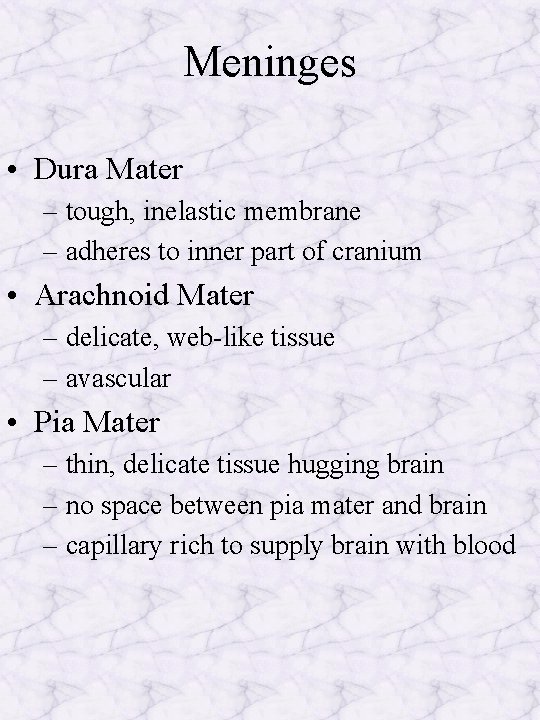 Meninges

• Dura Mater
– tough, inelastic membrane
– adheres to inner part of cranium
• Arachnoid Mater
– delicate, web-like tissue
– avascular
• Pia Mater
– thin, delicate tissue hugging brain
– no space between pia mater and brain
– capillary rich to supply brain with blood